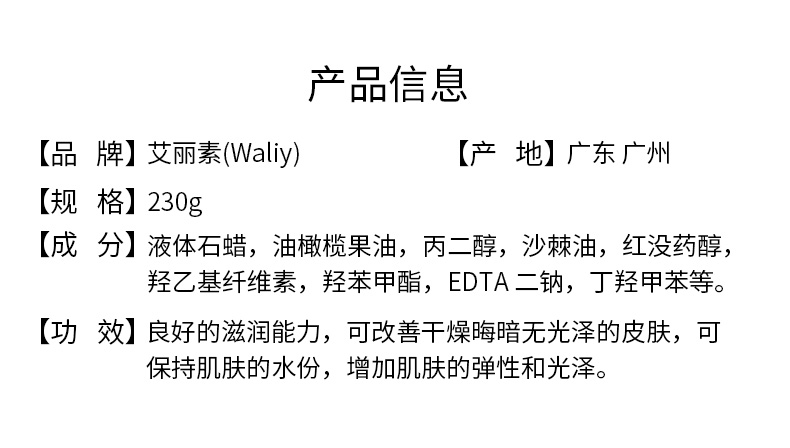 产品信息

【品　牌】艾丽素(Waliy)

【产　地】广东 广州

【规　格】230g

【成　分】液体石蜡，油橄榄果油，丙二醇，沙棘油，红没药醇，羟乙基纤维素，羟苯甲酯，EDTA 二钠，丁羟甲苯等。

【功　效】良好的滋润能力，可改善干燥晦暗无光泽的皮肤，可保持肌肤的水份，增加肌肤的弹性和光泽。